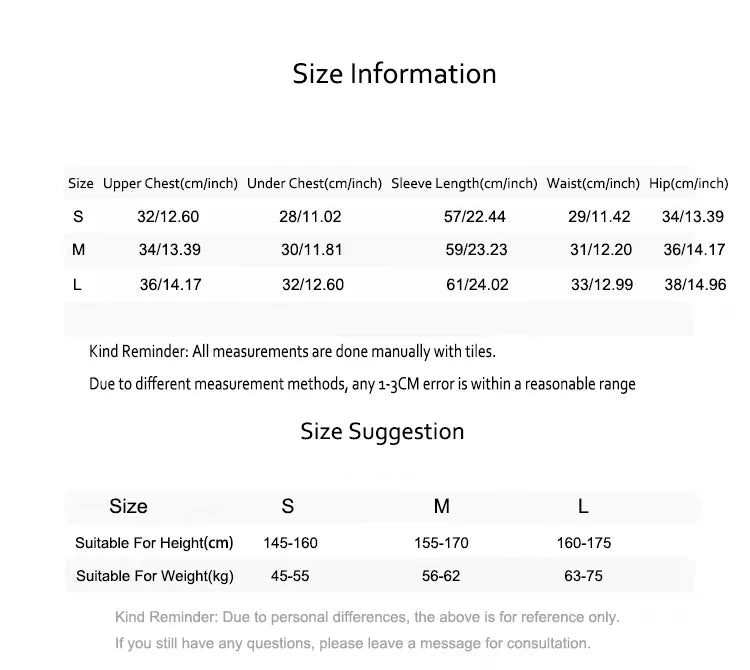 Size Information

| Size | Upper Chest(cm/inch) | Under Chest(cm/inch) | Sleeve Length(cm/inch) | Waist(cm/inch) | Hip(cm/inch) |
|---|---|---|---|---|---|
| S | 32/12.60 | 28/11.02 | 57/22.44 | 29/11.42 | 34/13.39 |
| M | 34/13.39 | 30/11.81 | 59/23.23 | 31/12.20 | 36/14.17 |
| L | 36/14.17 | 32/12.60 | 61/24.02 | 33/12.99 | 38/14.96 |

Kind Reminder: All measurements are done manually with tiles.

Due to different measurement methods, any 1-3CM error is within a reasonable range

Size Suggestion

| Size | S | M | L |
|---|---|---|---|
| Suitable For Height(cm) | 145-160 | 155-170 | 160-175 |
| Suitable For Weight(kg) | 45-55 | 56-62 | 63-75 |

Kind Reminder: Due to personal differences, the above is for reference only.

If you still have any questions, please leave a message for consultation.